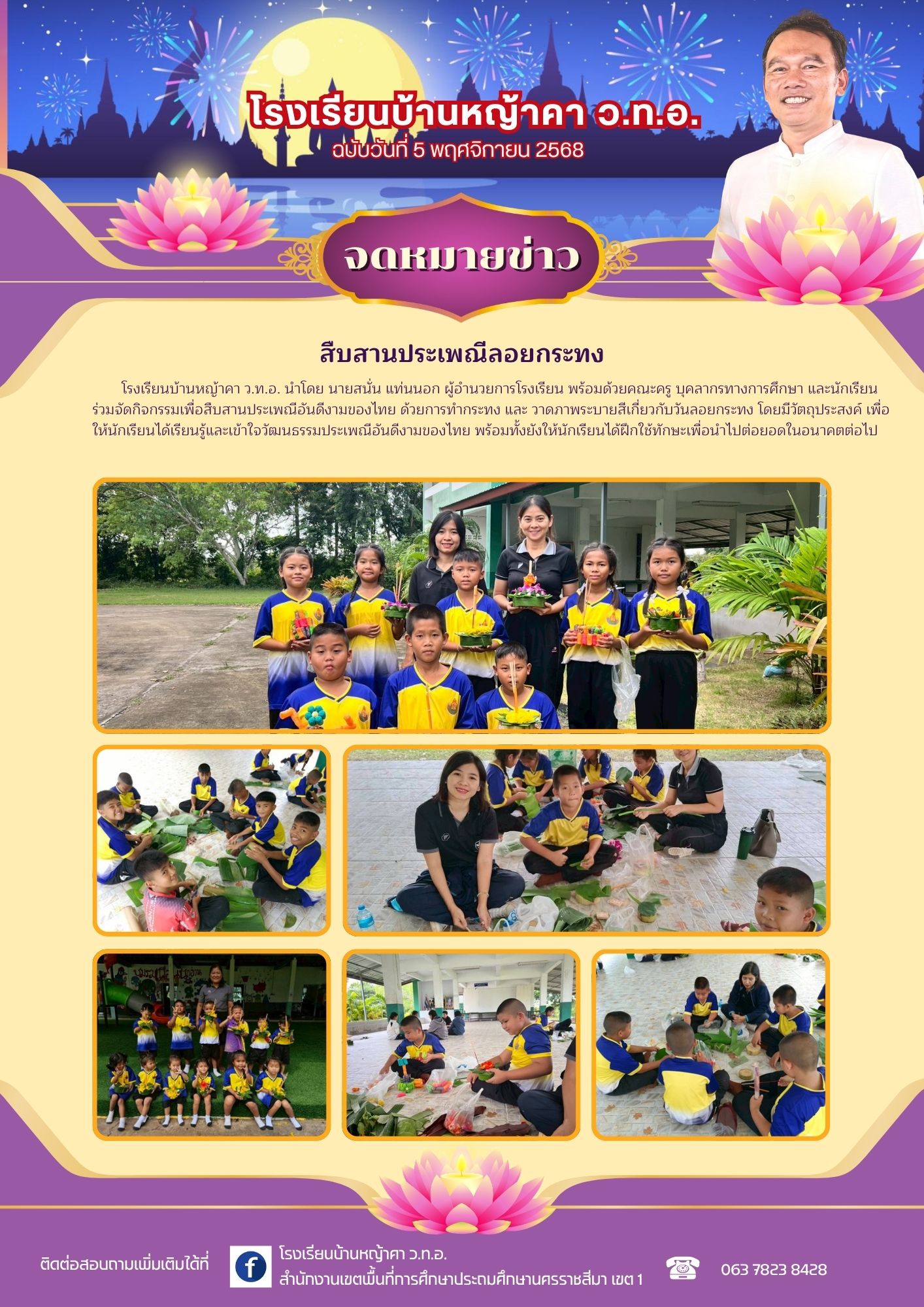 โรงเรียนบ้านหญ้าคา ว.ท.อ.
ฉบับวันที่ 5 พฤศจิกายน 2568

จดหมายข่าว

สืบสานประเพณีลอยกระทง

โรงเรียนบ้านหญ้าคา ว.ท.อ. นำโดย นายสนั่น แท่นนอก ผู้อำนวยการโรงเรียน พร้อมด้วยคณะครู บุคลากรทางการศึกษา และนักเรียน ร่วมจัดกิจกรรมเพื่อสืบสานประเพณีอันดีงามของไทย ด้วยการทำกระทง และ วาดภาพระบายสีเกี่ยวกับวันลอยกระทง โดยมีวัตถุประสงค์ เพื่อให้นักเรียนได้เรียนรู้และเข้าใจวัฒนธรรมประเพณีอันดีงามของไทย พร้อมทั้งยังให้นักเรียนได้ฝึกใช้ทักษะเพื่อนำไปต่อยอดในอนาคตต่อไป

ติดต่อสอบถามเพิ่มเติมได้ที่
โรงเรียนบ้านหญ้าคา ว.ท.อ.
สำนักงานเขตพื้นที่การศึกษาประถมศึกษานครราชสีมา เขต 1
063 7823 8428